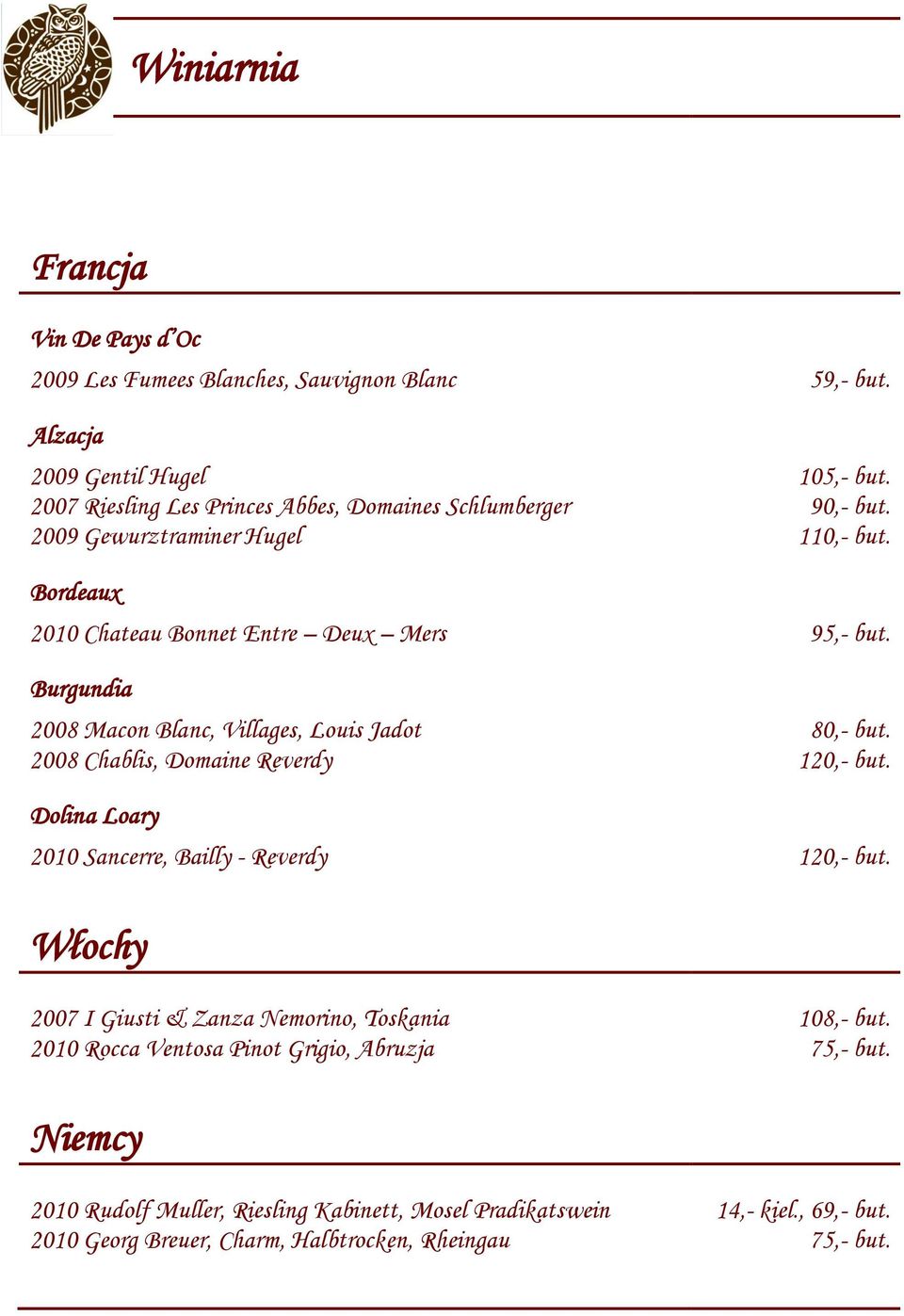 Winiarnia

Francja

Vin De Pays d'Oc

2009 Les Fumees Blanches, Sauvignon Blanc 59,- but.

Alzacja

2009 Gentil Hugel 105,- but.
2007 Riesling Les Princes Abbes, Domaines Schlumberger 90,- but.
2009 Gewurztraminer Hugel 110,- but.

Bordeaux

2010 Chateau Bonnet Entre – Deux – Mers 95,- but.

Burgundia

2008 Macon Blanc, Villages, Louis Jadot 80,- but.
2008 Chablis, Domaine Reverdy 120,- but.

Dolina Loary

2010 Sancerre, Bailly - Reverdy 120,- but.

Włochy

2007 I Giusti & Zanza Nemorino, Toskania 108,- but.
2010 Rocca Ventosa Pinot Grigio, Abruzja 75,- but.

Niemcy

2010 Rudolf Muller, Riesling Kabinett, Mosel Pradikatswein 14,- kiel., 69,- but.
2010 Georg Breuer, Charm, Halbtrocken, Rheingau 75,- but.